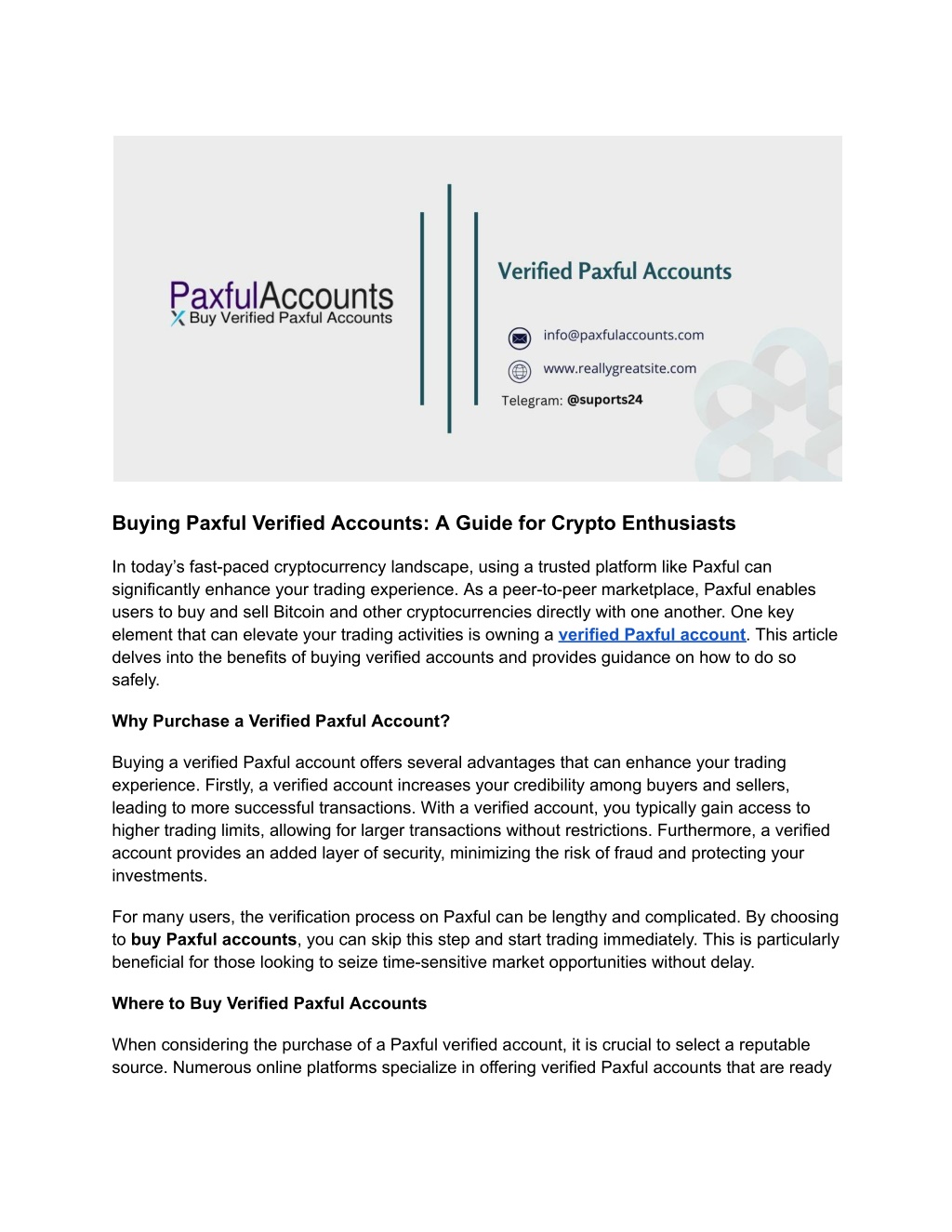 PaxfulAccounts
Buy Verified Paxful Accounts

Verified Paxful Accounts

info@paxfulaccounts.com

www.reallygreatsite.com

Telegram: @suports24

Buying Paxful Verified Accounts: A Guide for Crypto Enthusiasts

In today's fast-paced cryptocurrency landscape, using a trusted platform like Paxful can significantly enhance your trading experience. As a peer-to-peer marketplace, Paxful enables users to buy and sell Bitcoin and other cryptocurrencies directly with one another. One key element that can elevate your trading activities is owning a verified Paxful account. This article delves into the benefits of buying verified accounts and provides guidance on how to do so safely.

Why Purchase a Verified Paxful Account?

Buying a verified Paxful account offers several advantages that can enhance your trading experience. Firstly, a verified account increases your credibility among buyers and sellers, leading to more successful transactions. With a verified account, you typically gain access to higher trading limits, allowing for larger transactions without restrictions. Furthermore, a verified account provides an added layer of security, minimizing the risk of fraud and protecting your investments.

For many users, the verification process on Paxful can be lengthy and complicated. By choosing to buy Paxful accounts, you can skip this step and start trading immediately. This is particularly beneficial for those looking to seize time-sensitive market opportunities without delay.

Where to Buy Verified Paxful Accounts

When considering the purchase of a Paxful verified account, it is crucial to select a reputable source. Numerous online platforms specialize in offering verified Paxful accounts that are ready